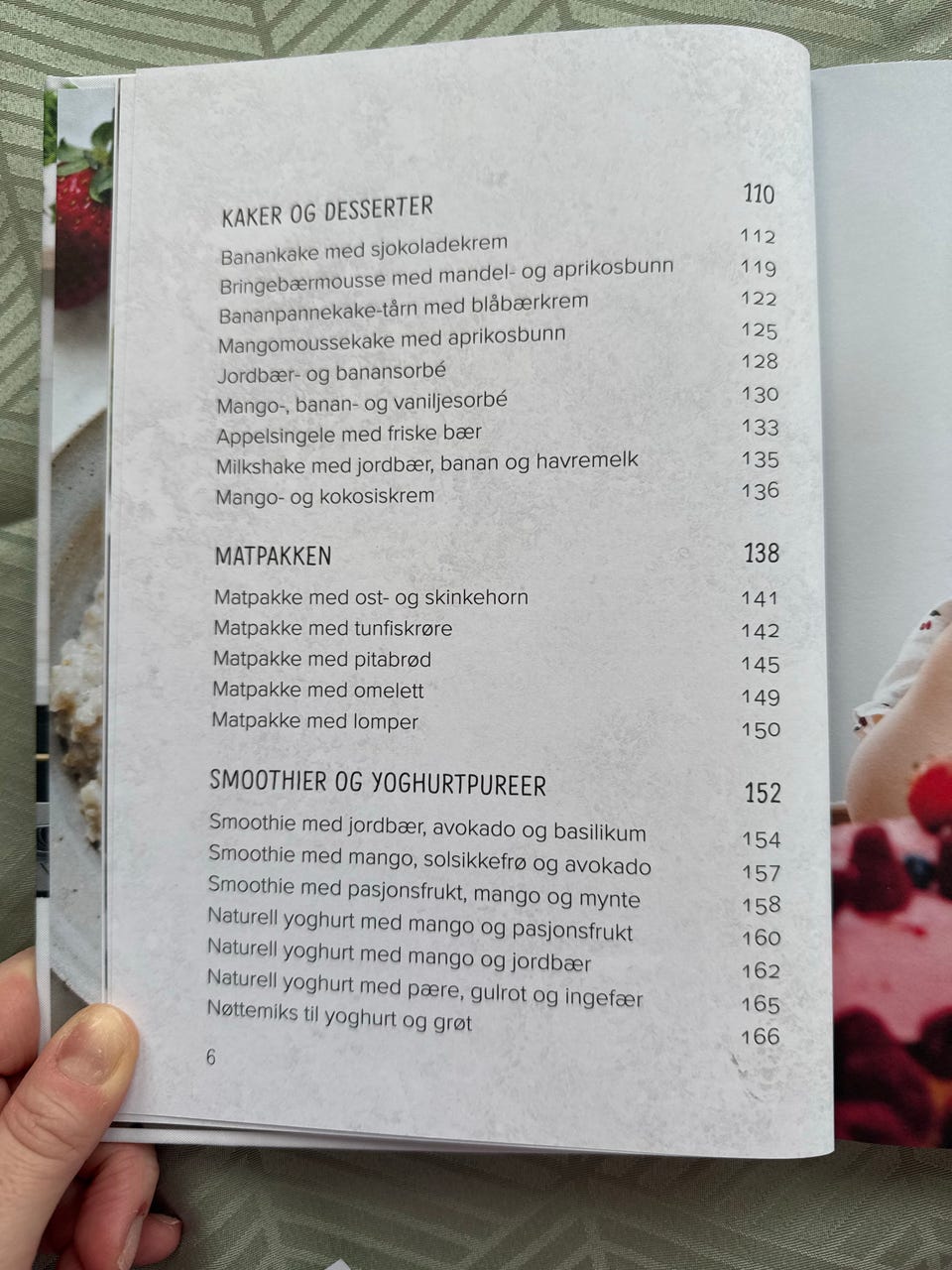 KAKER OG DESSERTER 110
Banankake med sjokoladekrem 112
Bringebærmousse med mandel- og aprikosbunn 119
Bananpannekake-tårn med blåbærkrem 122
Mangomoussekake med aprikosbunn 125
Jordbær- og banansorbé 128
Mango-, banan- og vaniljesorbé 130
Appelsingele med friske bær 133
Milkshake med jordbær, banan og havremelk 135
Mango- og kokosiskrem 136

MATPAKKEN 138
Matpakke med ost- og skinkehorn 141
Matpakke med tunfiskrøre 142
Matpakke med pitabrød 145
Matpakke med omelett 149
Matpakke med lomper 150

SMOOTHIER OG YOGHURTPUREER 152
Smoothie med jordbær, avokado og basilikum 154
Smoothie med mango, solsikkefrø og avokado 157
Smoothie med pasjonsfrukt, mango og mynte 158
Naturell yoghurt med mango og pasjonsfrukt 160
Naturell yoghurt med mango og jordbær 162
Naturell yoghurt med pære, gulrot og ingefær 165
Nøttemiks til yoghurt og grøt 166

6